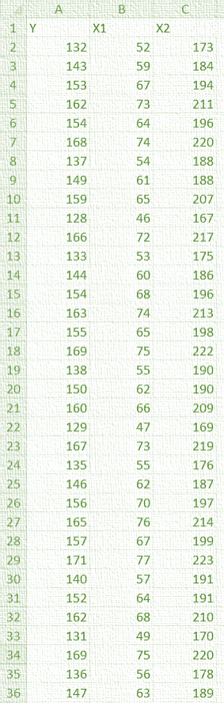 |    | A | B | C |
|---|---|---|---|
| 1 | Y | X1 | X2 |
| 2 | 132 | 52 | 173 |
| 3 | 143 | 59 | 184 |
| 4 | 153 | 67 | 194 |
| 5 | 162 | 73 | 211 |
| 6 | 154 | 64 | 196 |
| 7 | 168 | 74 | 220 |
| 8 | 137 | 54 | 188 |
| 9 | 149 | 61 | 188 |
| 10 | 159 | 65 | 207 |
| 11 | 128 | 46 | 167 |
| 12 | 166 | 72 | 217 |
| 13 | 133 | 53 | 175 |
| 14 | 144 | 60 | 186 |
| 15 | 154 | 68 | 196 |
| 16 | 163 | 74 | 213 |
| 17 | 155 | 65 | 198 |
| 18 | 169 | 75 | 222 |
| 19 | 138 | 55 | 190 |
| 20 | 150 | 62 | 190 |
| 21 | 160 | 66 | 209 |
| 22 | 129 | 47 | 169 |
| 23 | 167 | 73 | 219 |
| 24 | 135 | 55 | 176 |
| 25 | 146 | 62 | 187 |
| 26 | 156 | 70 | 197 |
| 27 | 165 | 76 | 214 |
| 28 | 157 | 67 | 199 |
| 29 | 171 | 77 | 223 |
| 30 | 140 | 57 | 191 |
| 31 | 152 | 64 | 191 |
| 32 | 162 | 68 | 210 |
| 33 | 131 | 49 | 170 |
| 34 | 169 | 75 | 220 |
| 35 | 136 | 56 | 178 |
| 36 | 147 | 63 | 189 |